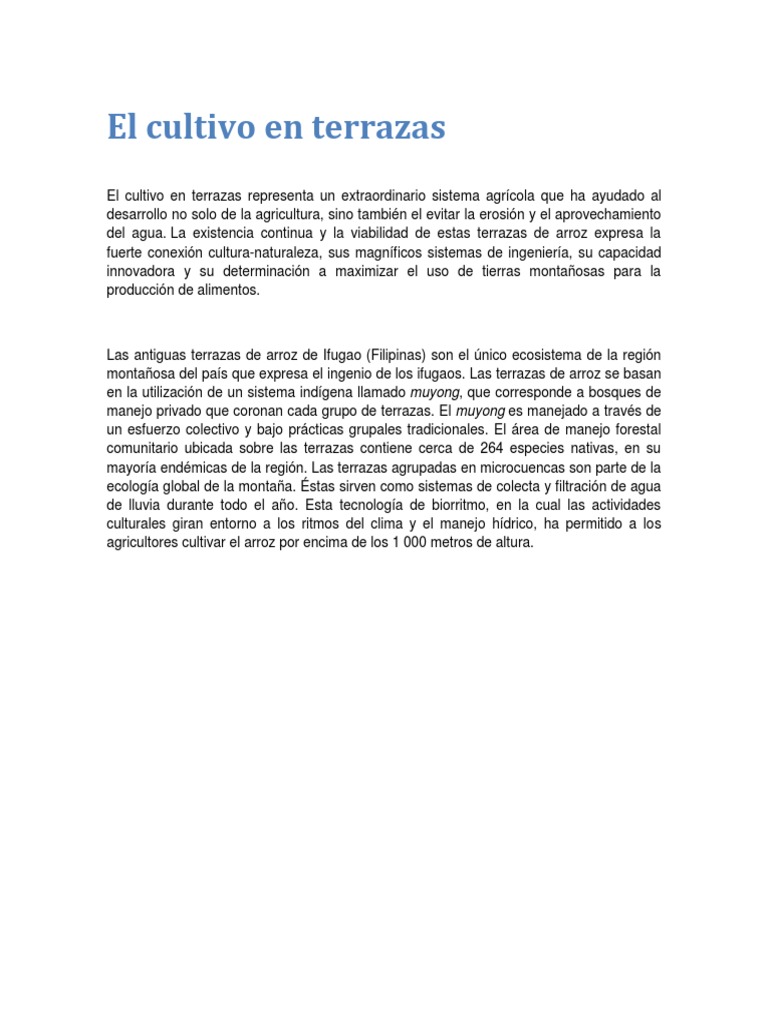 El cultivo en terrazas

El cultivo en terrazas representa un extraordinario sistema agrícola que ha ayudado al desarrollo no solo de la agricultura, sino también el evitar la erosión y el aprovechamiento del agua. La existencia continua y la viabilidad de estas terrazas de arroz expresa la fuerte conexión cultura-naturaleza, sus magníficos sistemas de ingeniería, su capacidad innovadora y su determinación a maximizar el uso de tierras montañosas para la producción de alimentos.

Las antiguas terrazas de arroz de Ifugao (Filipinas) son el único ecosistema de la región montañosa del país que expresa el ingenio de los ifugaos. Las terrazas de arroz se basan en la utilización de un sistema indígena llamado muyong, que corresponde a bosques de manejo privado que coronan cada grupo de terrazas. El muyong es manejado a través de un esfuerzo colectivo y bajo prácticas grupales tradicionales. El área de manejo forestal comunitario ubicada sobre las terrazas contiene cerca de 264 especies nativas, en su mayoría endémicas de la región. Las terrazas agrupadas en microcuencas son parte de la ecología global de la montaña. Éstas sirven como sistemas de colecta y filtración de agua de lluvia durante todo el año. Esta tecnología de biorritmo, en la cual las actividades culturales giran entorno a los ritmos del clima y el manejo hídrico, ha permitido a los agricultores cultivar el arroz por encima de los 1 000 metros de altura.